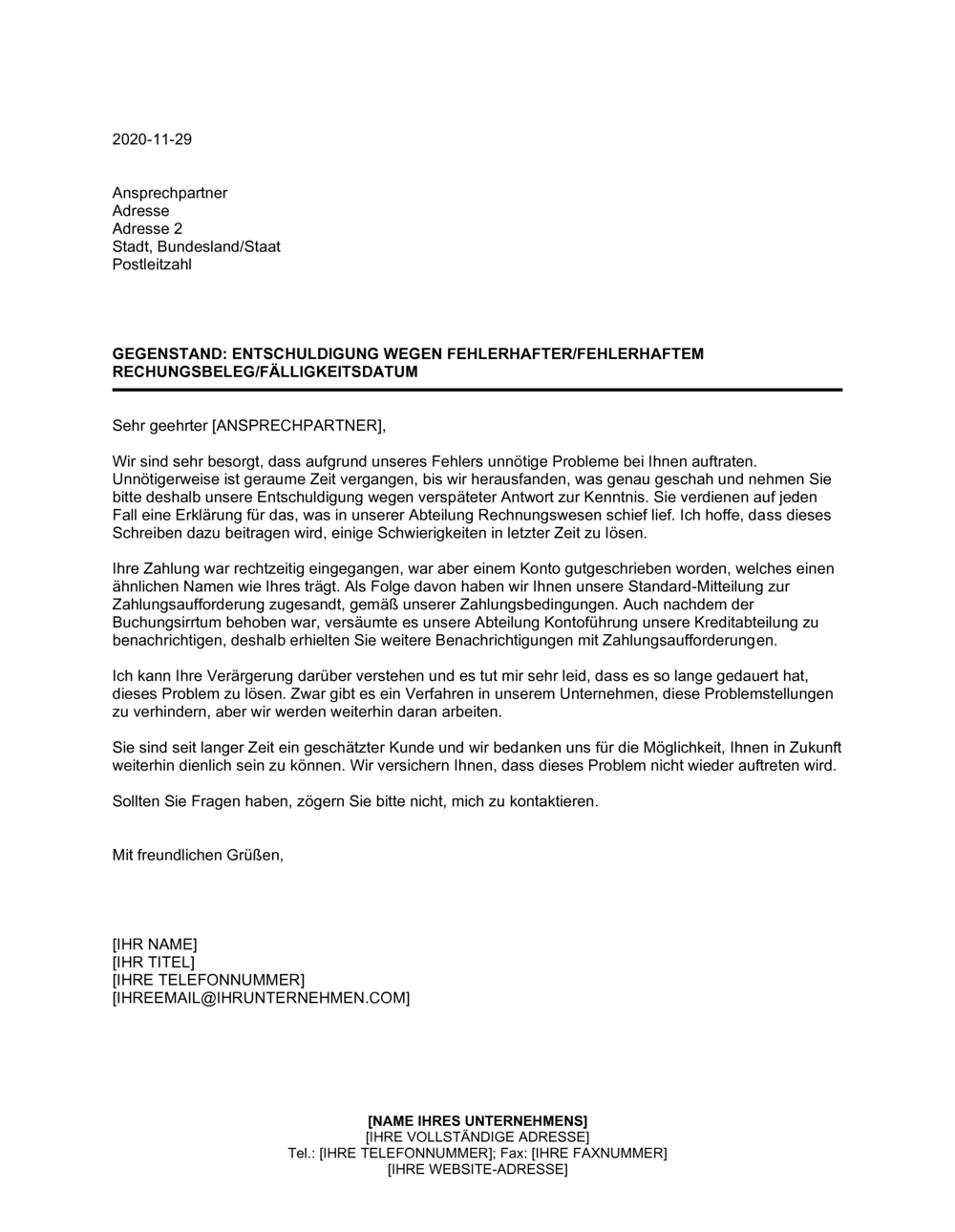 2020-11-29

Ansprechpartner
Adresse
Adresse 2
Stadt, Bundesland/Staat
Postleitzahl

GEGENSTAND: ENTSCHULDIGUNG WEGEN FEHLERHAFTER/FEHLERHAFTEM RECHUNGSBELEG/FÄLLIGKEITSDATUM

Sehr geehrter [ANSPRECHPARTNER],

Wir sind sehr besorgt, dass aufgrund unseres Fehlers unnötige Probleme bei Ihnen auftraten. Unnötigerweise ist geraume Zeit vergangen, bis wir herausfanden, was genau geschah und nehmen Sie bitte deshalb unsere Entschuldigung wegen verspäteter Antwort zur Kenntnis. Sie verdienen auf jeden Fall eine Erklärung für das, was in unserer Abteilung Rechnungswesen schief lief. Ich hoffe, dass dieses Schreiben dazu beitragen wird, einige Schwierigkeiten in letzter Zeit zu lösen.

Ihre Zahlung war rechtzeitig eingegangen, war aber einem Konto gutgeschrieben worden, welches einen ähnlichen Namen wie Ihres trägt. Als Folge davon haben wir Ihnen unsere Standard-Mitteilung zur Zahlungsaufforderung zugesandt, gemäß unserer Zahlungsbedingungen. Auch nachdem der Buchungsirrtum behoben war, versäumte es unsere Abteilung Kontoführung unsere Kreditabteilung zu benachrichtigen, deshalb erhielten Sie weitere Benachrichtigungen mit Zahlungsaufforderungen.

Ich kann Ihre Verärgerung darüber verstehen und es tut mir sehr leid, dass es so lange gedauert hat, dieses Problem zu lösen. Zwar gibt es ein Verfahren in unserem Unternehmen, diese Problemstellungen zu verhindern, aber wir werden weiterhin daran arbeiten.

Sie sind seit langer Zeit ein geschätzter Kunde und wir bedanken uns für die Möglichkeit, Ihnen in Zukunft weiterhin dienlich sein zu können. Wir versichern Ihnen, dass dieses Problem nicht wieder auftreten wird.

Sollten Sie Fragen haben, zögern Sie bitte nicht, mich zu kontaktieren.

Mit freundlichen Grüßen,

[IHR NAME]
[IHR TITEL]
[IHRE TELEFONNUMMER]
[IHREEMAIL@IHRUNTERNEHMEN.COM]

[NAME IHRES UNTERNEHMENS]
[IHRE VOLLSTÄNDIGE ADRESSE]
Tel.: [IHRE TELEFONNUMMER]; Fax: [IHRE FAXNUMMER]
[IHRE WEBSITE-ADRESSE]